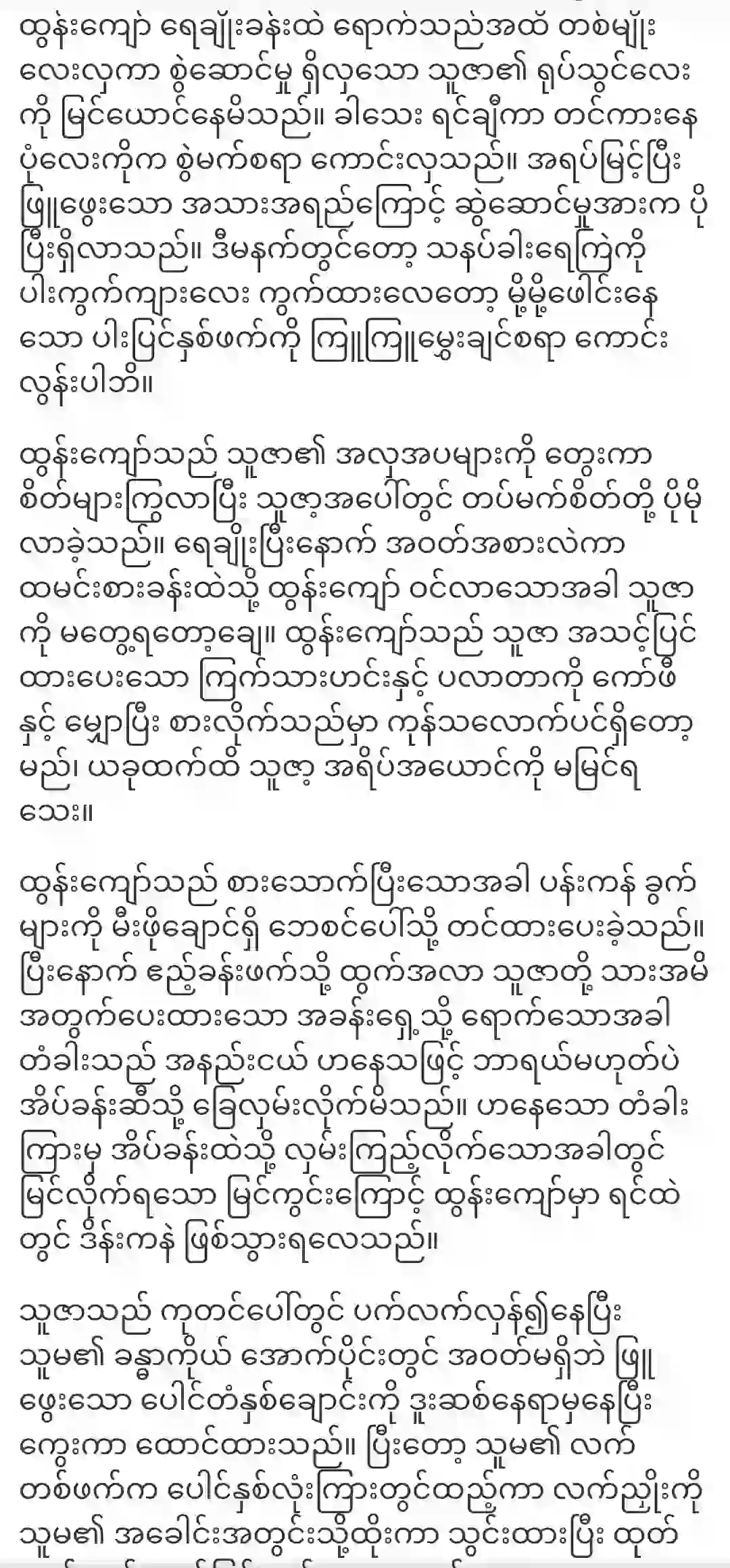 ထွန်းကျော် ရေချိုးခန်းထဲ ရောက်သည်အထိ တစ်မျိုးလေးလှကာ စွဲဆောင်မှု ရှိလှသော သူဇာ၏ ရုပ်သွင်လေးကို မြင်ယောင်နေမိသည်။ ခါးသေး ရင်ချီကာ တင်ကားနေပုံလေးကိုက စွဲမက်စရာ ကောင်းလှသည်။ အရပ်မြင့်ပြီး ဖြူဖွေးသော အသားအရည်ကြောင့် ဆွဲဆောင်မှုအားက ပိုပြီးရှိလာသည်။ ဒီမနက်တွင်တော့ သနပ်ခါးရေကြဲကို ပါးကွက်ကျားလေး ကွက်ထားလေတော့ မို့မို့ဖေါင်းနေသော ပါးပြင်နှစ်ဖက်ကို ကြူကြူမွှေးချင်စရာ ကောင်းလွန်းပါဘိ။

ထွန်းကျော်သည် သူဇာ၏ အလှအပများကို တွေးကာ စိတ်များကြွလာပြီး သူဇာ့အပေါ်တွင် တပ်မက်စိတ်တို့ ပိုမိုလာခဲ့သည်။ ရေချိုးပြီးနောက် အဝတ်အစားလဲကာ ထမင်းစားခန်းထဲသို့ ထွန်းကျော် ဝင်လာသောအခါ သူဇာကို မတွေ့ရတော့ချေ။ ထွန်းကျော်သည် သူဇာ အသင့်ပြင်ထားပေးသော ကြက်သားဟင်းနှင့် ပလာတာကို ကော်ဖီနှင့် မျှောပြီး စားလိုက်သည်မှာ ကုန်သလောက်ပင်ရှိတော့မည်၊ ယခုထက်ထိ သူဇာ့ အရိပ်အယောင်ကို မမြင်ရသေး။

ထွန်းကျော်သည် စားသောက်ပြီးသောအခါ ပန်းကန် ခွက်များကို မီးဖိုချောင်ရှိ ဘေစင်ပေါ်သို့ တင်ထားပေးခဲ့သည်။ ပြီးနောက် ဧည့်ခန်းဖက်သို့ ထွက်အလာ သူဇာတို့ သားအမိအတွက်ပေးထားသော အခန်းရှေ့သို့ ရောက်သောအခါ တံခါးသည် အနည်းငယ် ဟနေသဖြင့် ဘာရယ်မဟုတ်ပဲ အိပ်ခန်းဆီသို့ ခြေလှမ်းလိုက်မိသည်။ ဟနေသော တံခါးကြားမှ အိပ်ခန်းထဲသို့ လှမ်းကြည့်လိုက်သောအခါတွင် မြင်လိုက်ရသော မြင်ကွင်းကြောင့် ထွန်းကျော်မှာ ရင်ထဲတွင် ဒိန်းကနဲ ဖြစ်သွားရလေသည်။

သူဇာသည် ကုတင်ပေါ်တွင် ပက်လက်လှန်၍နေပြီး သူမ၏ ခန္ဓာကိုယ် အောက်ပိုင်းတွင် အဝတ်မရှိဘဲ ဖြူဖွေးသော ပေါင်တံနှစ်ချောင်းကို ဒူးဆစ်နေရာမှနေပြီး ကွေးကာ ထောင်ထားသည်။ ပြီးတော့ သူမ၏ လက်တစ်ဖက်က ပေါင်နှစ်လုံးကြားတွင်ထည့်ကာ လက်ညှိုးကို သူမ၏ အခေါင်းအတွင်းသို့ထိုးကာ သွင်းထားပြီး ထုတ်